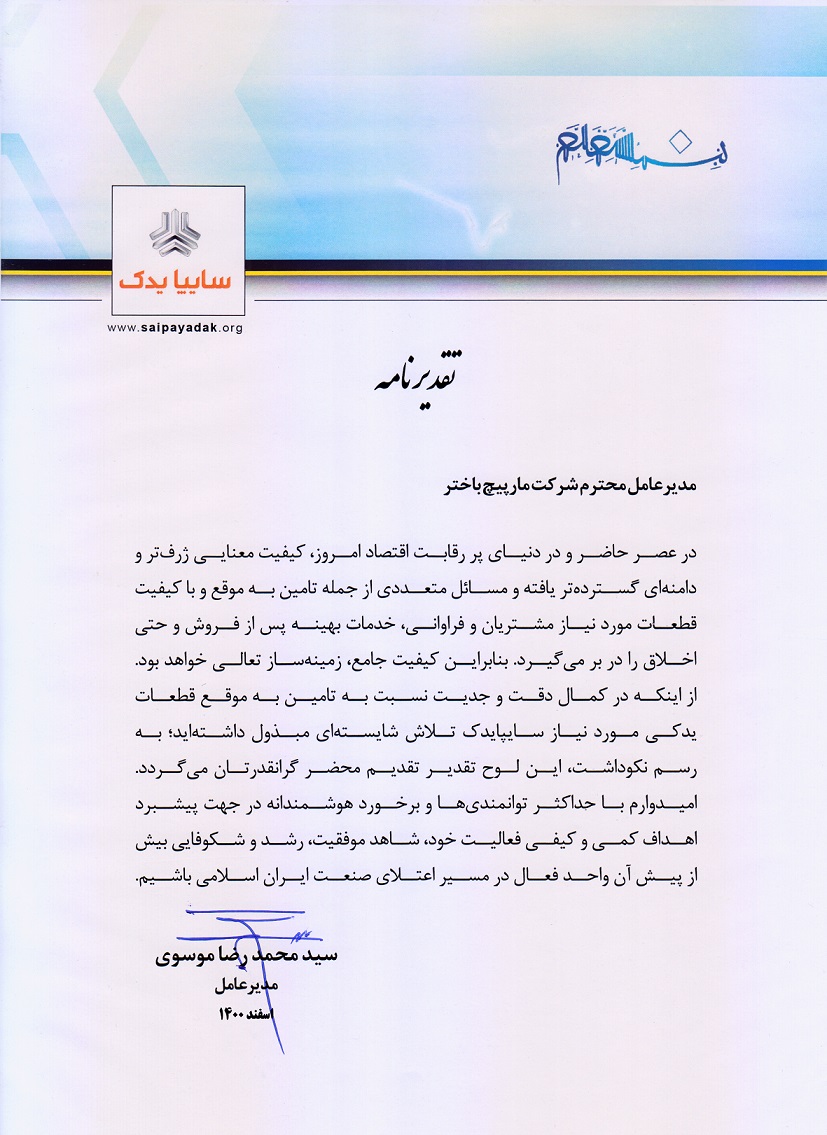 بسمه تعالی

سایپا یدک
www.saipayadak.org

تقدیرنامه

مدیرعامل محترم شرکت مارپیچ باختر

در عصر حاضر و در دنیای پر رقابت اقتصاد امروز، کیفیت معنایی ژرف‌تر و دامنه‌ای گسترده‌تر یافته و مسائل متعددی از جمله تامین به موقع و با کیفیت قطعات مورد نیاز مشتریان و فراوانی، خدمات بهینه پس از فروش و حتی اخلاق را در بر می‌گیرد. بنابراین کیفیت جامع، زمینه‌ساز تعالی خواهد بود.
از اینکه در کمال دقت و جدیت نسبت به تامین به موقع قطعات یدکی مورد نیاز سایپایدک تلاش شایسته‌ای مبذول داشته‌اید؛ به رسم نکوداشت، این لوح تقدیر تقدیم محضر گرانقدرتان می‌گردد.
امیدوارم با حداکثر توانمندی‌ها و برخورد هوشمندانه در جهت پیشبرد اهداف کمی و کیفی فعالیت خود، شاهد موفقیت، رشد و شکوفایی بیش از پیش آن واحد فعال در مسیر اعتلای صنعت ایران اسلامی باشیم.

سید محمد رضا موسوی
مدیرعامل
اسفند ۱۴۰۰